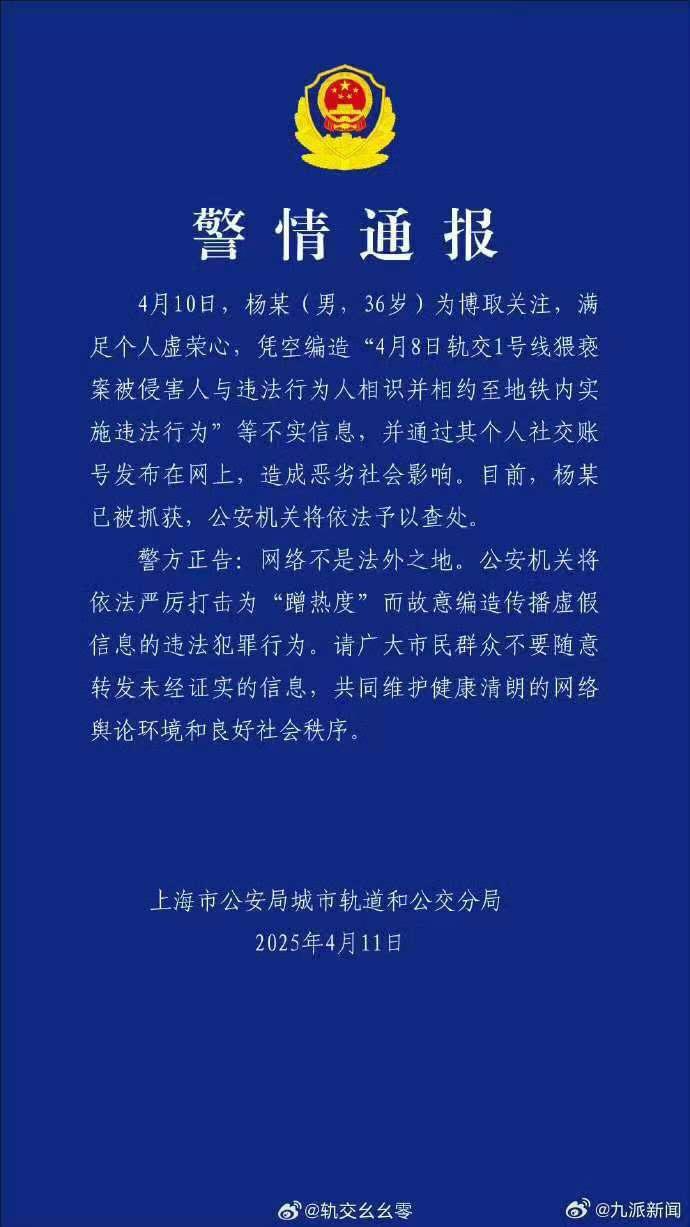 警情通报

4月10日，杨某（男，36岁）为博取关注，满足个人虚荣心，凭空编造“4月8日轨交1号线猥亵案被侵害人与违法行为人相识并相约至地铁内实施违法行为”等不实信息，并通过其个人社交账号发布在网上，造成恶劣社会影响。目前，杨某已被抓获，公安机关将依法予以查处。

警方正告：网络不是法外之地。公安机关将依法严厉打击为“蹭热度”而故意编造传播虚假信息的违法犯罪行为。请广大市民群众不要随意转发未经证实的信息，共同维护健康清朗的网络舆论环境和良好社会秩序。

上海市公安局城市轨道和公交分局
2025年4月11日

@轨交幺幺零 @九派新闻